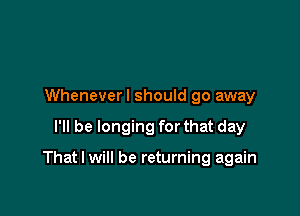 Whenever I should go away
I'll be longing for that day
That I will be returning again